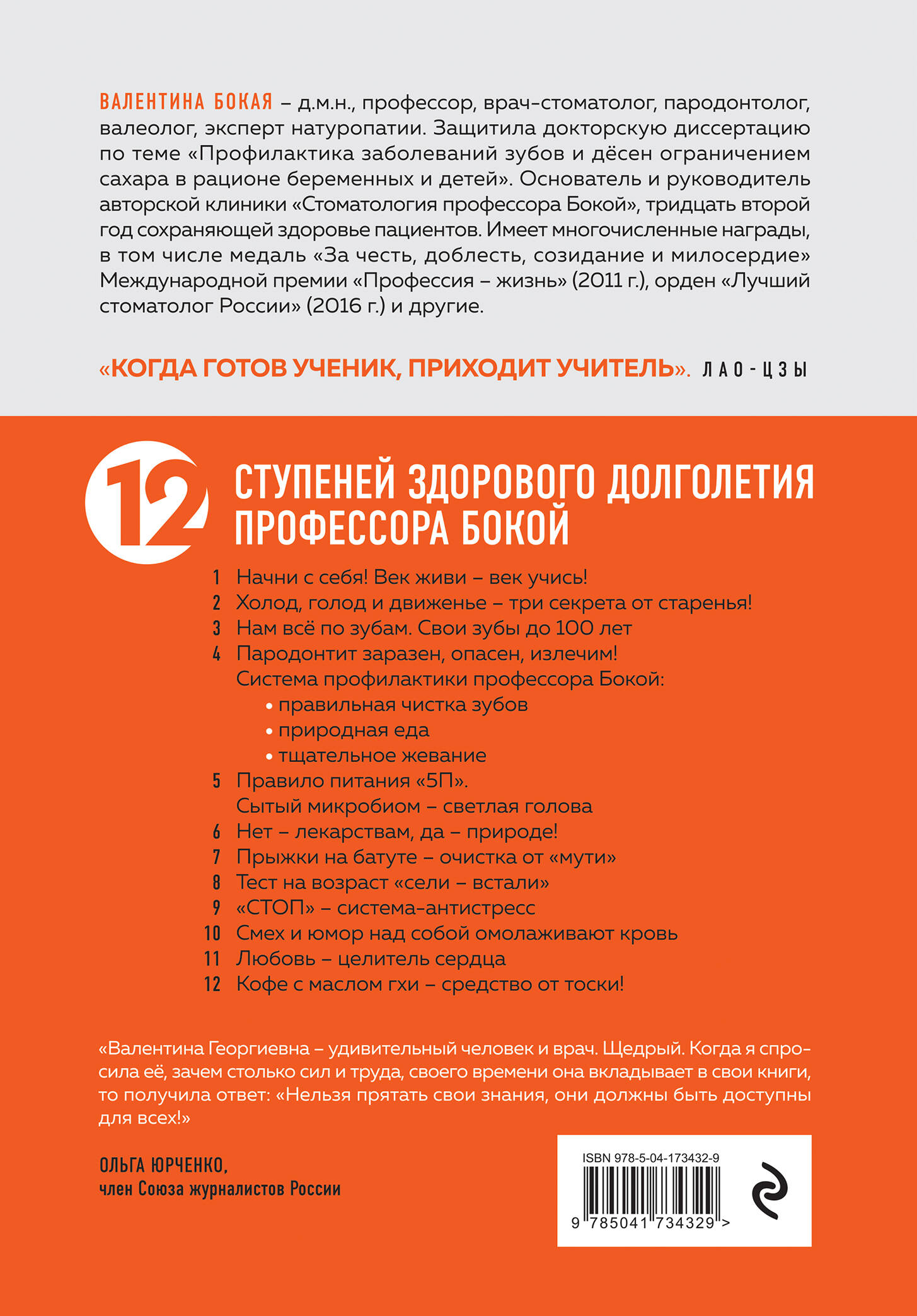 ВАЛЕНТИНА БОКАЯ – д.м.н., профессор, врач-стоматолог, пародонтолог, валеолог, эксперт натуропатии. Защитила докторскую диссертацию по теме «Профилактика заболеваний зубов и дёсен ограничением сахара в рационе беременных и детей». Основатель и руководитель авторской клиники «Стоматология профессора Бокой», тридцать второй год сохраняющей здоровье пациентов. Имеет многочисленные награды, в том числе медаль «За честь, доблесть, созидание и милосердие» Международной премии «Профессия – жизнь» (2011 г.), орден «Лучший стоматолог России» (2016 г.) и другие.

«КОГДА ГОТОВ УЧЕНИК, ПРИХОДИТ УЧИТЕЛЬ». ЛАО-ЦЗЫ

12 СТУПЕНЕЙ ЗДОРОВОГО ДОЛГОЛЕТИЯ ПРОФЕССОРА БОКОЙ

1 Начни с себя! Век живи – век учись!
2 Холод, голод и движенье – три секрета от старенья!
3 Нам всё по зубам. Свои зубы до 100 лет
4 Пародонтит заразен, опасен, излечим! Система профилактики профессора Бокой:
• правильная чистка зубов
• природная еда
• тщательное жевание
5 Правило питания «5П». Сытый микробиом – светлая голова
6 Нет – лекарствам, да – природе!
7 Прыжки на батуте – очистка от «мути»
8 Тест на возраст «сели – встали»
9 «СТОП» – система-антистресс
10 Смех и юмор над собой омолаживают кровь
11 Любовь – целитель сердца
12 Кофе с маслом гхи – средство от тоски!

«Валентина Георгиевна – удивительный человек и врач. Щедрый. Когда я спросила её, зачем столько сил и труда, своего времени она вкладывает в свои книги, то получила ответ: «Нельзя прятать свои знания, они должны быть доступны для всех!»

ОЛЬГА ЮРЧЕНКО,
член Союза журналистов России

ISBN 978-5-04-173432-9
9 785041 734329 >